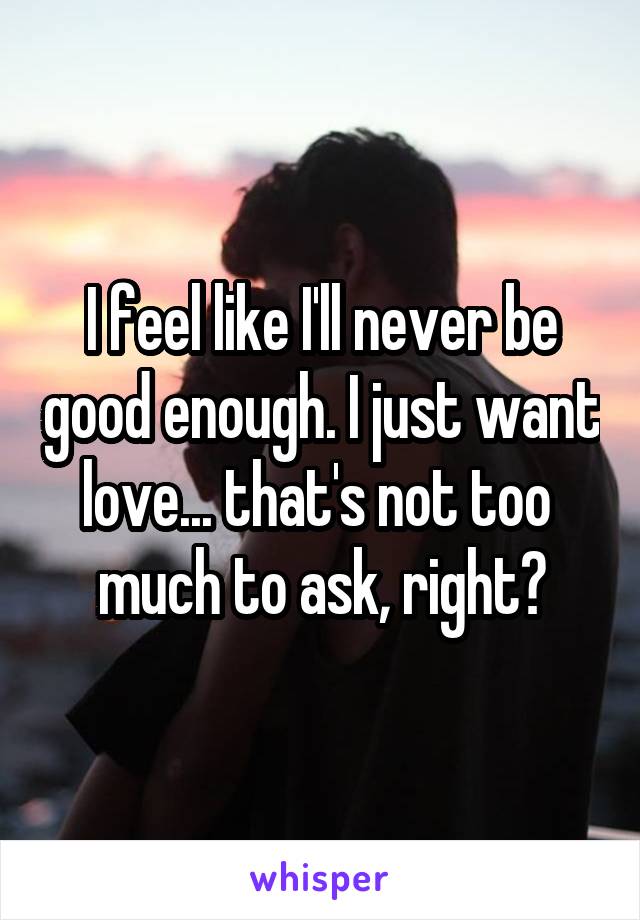 I feel like I'll never be good enough. I just want love... that's not too much to ask, right?

whisper